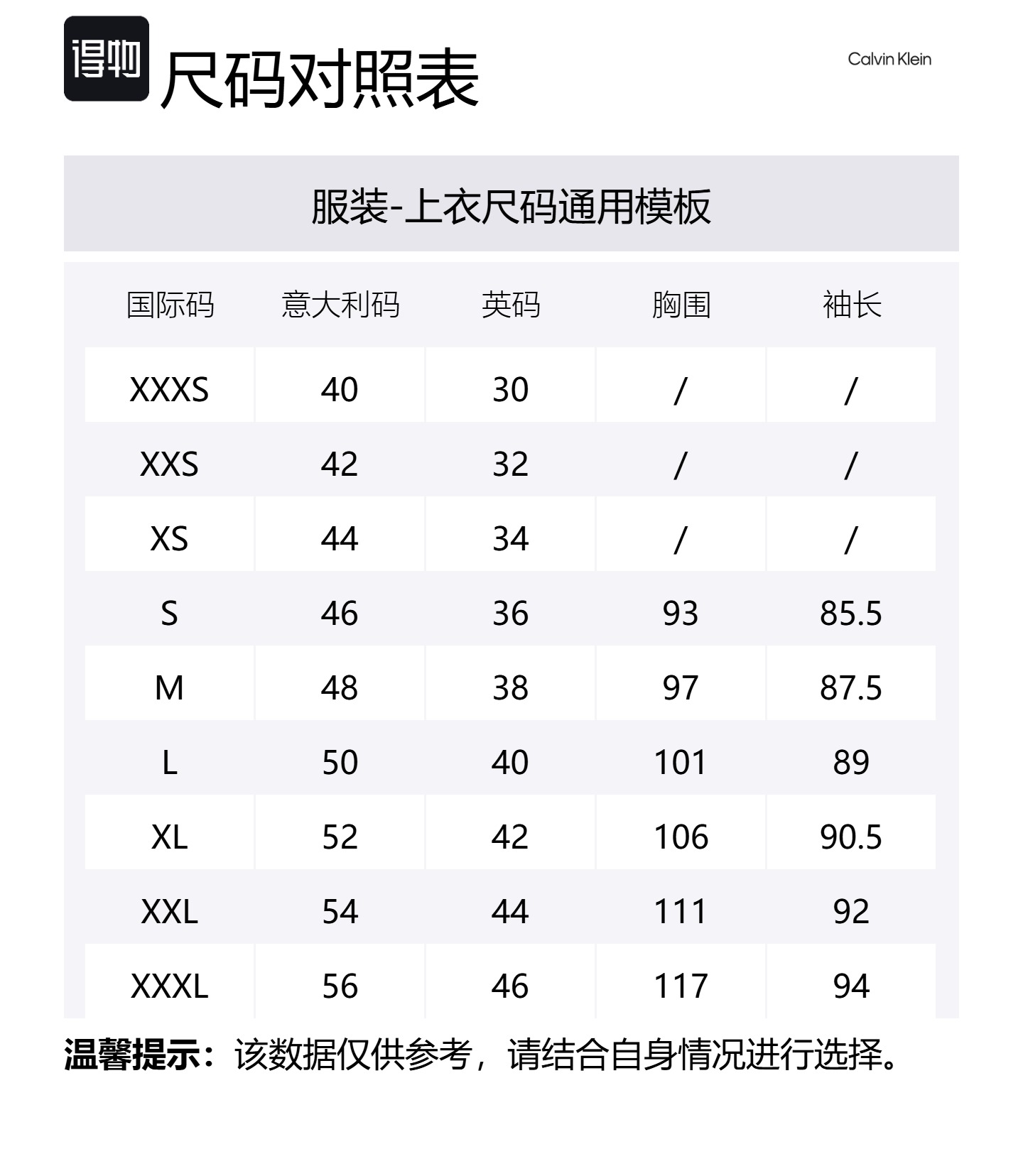 得物 尺码对照表

Calvin Klein

服装-上衣尺码通用模板

| 国际码 | 意大利码 | 英码 | 胸围 | 袖长 |
|---|---|---|---|---|
| XXXS | 40 | 30 | / | / |
| XXS | 42 | 32 | / | / |
| XS | 44 | 34 | / | / |
| S | 46 | 36 | 93 | 85.5 |
| M | 48 | 38 | 97 | 87.5 |
| L | 50 | 40 | 101 | 89 |
| XL | 52 | 42 | 106 | 90.5 |
| XXL | 54 | 44 | 111 | 92 |
| XXXL | 56 | 46 | 117 | 94 |

温馨提示：该数据仅供参考，请结合自身情况进行选择。